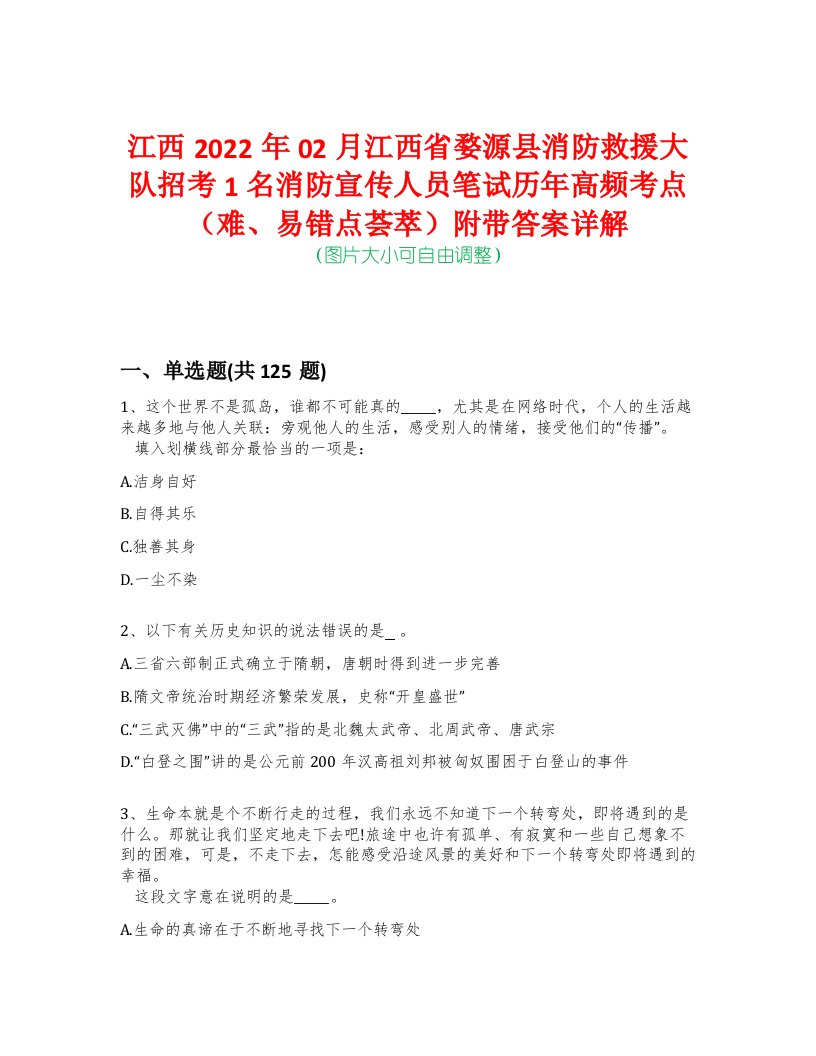 江西 2022 年 02 月江西省婺源县消防救援大队招考 1 名消防宣传人员笔试历年高频考点（难、易错点荟萃）附带答案详解

（图片大小可自由调整）

一、单选题(共 125 题)

1、这个世界不是孤岛，谁都不可能真的_____，尤其是在网络时代，个人的生活越来越多地与他人关联：旁观他人的生活，感受别人的情绪，接受他们的“传播”。
填入划横线部分最恰当的一项是：

A.洁身自好

B.自得其乐

C.独善其身

D.一尘不染

2、以下有关历史知识的说法错误的是_ 。

A.三省六部制正式确立于隋朝，唐朝时得到进一步完善

B.隋文帝统治时期经济繁荣发展，史称“开皇盛世”

C.“三武灭佛”中的“三武”指的是北魏太武帝、北周武帝、唐武宗

D.“白登之围”讲的是公元前 200 年汉高祖刘邦被匈奴围困于白登山的事件

3、生命本就是个不断行走的过程，我们永远不知道下一个转弯处，即将遇到的是什么。那就让我们坚定地走下去吧!旅途中也许有孤单、有寂寞和一些自己想象不到的困难，可是，不走下去，怎能感受沿途风景的美好和下一个转弯处即将遇到的幸福。
这段文字意在说明的是_____。

A.生命的真谛在于不断地寻找下一个转弯处